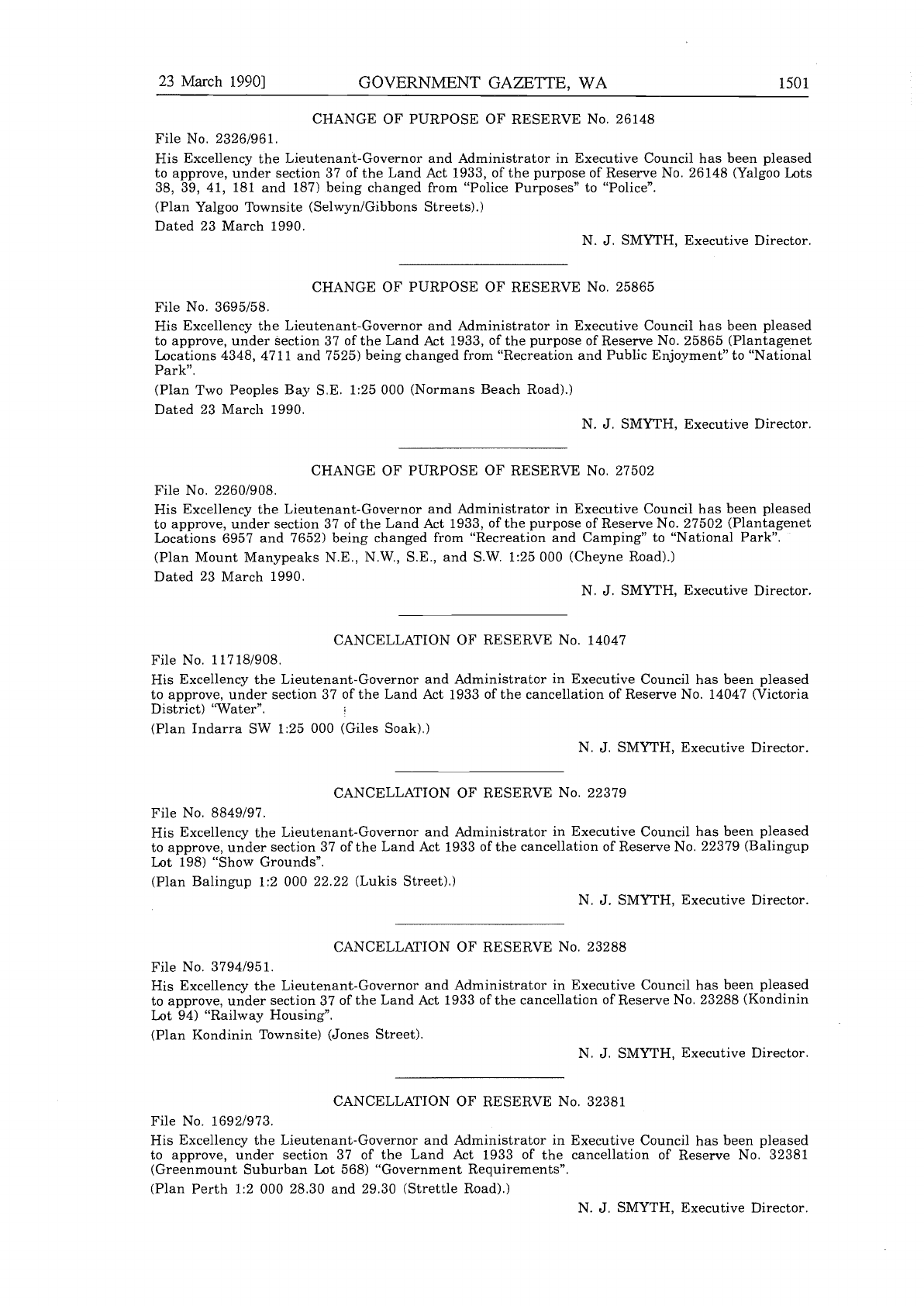 23 March 1990]    GOVERNMENT GAZETTE, WA    1501

CHANGE OF PURPOSE OF RESERVE No. 26148

File No. 2326/961.

His Excellency the Lieutenant-Governor and Administrator in Executive Council has been pleased to approve, under section 37 of the Land Act 1933, of the purpose of Reserve No. 26148 (Yalgoo Lots 38, 39, 41, 181 and 187) being changed from "Police Purposes" to "Police".

(Plan Yalgoo Townsite (Selwyn/Gibbons Streets).)

Dated 23 March 1990.

N. J. SMYTH, Executive Director.

CHANGE OF PURPOSE OF RESERVE No. 25865

File No. 3695/58.

His Excellency the Lieutenant-Governor and Administrator in Executive Council has been pleased to approve, under section 37 of the Land Act 1933, of the purpose of Reserve No. 25865 (Plantagenet Locations 4348, 4711 and 7525) being changed from "Recreation and Public Enjoyment" to "National Park".

(Plan Two Peoples Bay S.E. 1:25 000 (Normans Beach Road).)

Dated 23 March 1990.

N. J. SMYTH, Executive Director.

CHANGE OF PURPOSE OF RESERVE No. 27502

File No. 2260/908.

His Excellency the Lieutenant-Governor and Administrator in Executive Council has been pleased to approve, under section 37 of the Land Act 1933, of the purpose of Reserve No. 27502 (Plantagenet Locations 6957 and 7652) being changed from "Recreation and Camping" to "National Park".

(Plan Mount Manypeaks N.E., N.W., S.E., and S.W. 1:25 000 (Cheyne Road).)

Dated 23 March 1990.

N. J. SMYTH, Executive Director.

CANCELLATION OF RESERVE No. 14047

File No. 11718/908.

His Excellency the Lieutenant-Governor and Administrator in Executive Council has been pleased to approve, under section 37 of the Land Act 1933 of the cancellation of Reserve No. 14047 (Victoria District) "Water".

(Plan Indarra SW 1:25 000 (Giles Soak).)

N. J. SMYTH, Executive Director.

CANCELLATION OF RESERVE No. 22379

File No. 8849/97.

His Excellency the Lieutenant-Governor and Administrator in Executive Council has been pleased to approve, under section 37 of the Land Act 1933 of the cancellation of Reserve No. 22379 (Balingup Lot 198) "Show Grounds".

(Plan Balingup 1:2 000 22.22 (Lukis Street).)

N. J. SMYTH, Executive Director.

CANCELLATION OF RESERVE No. 23288

File No. 3794/951.

His Excellency the Lieutenant-Governor and Administrator in Executive Council has been pleased to approve, under section 37 of the Land Act 1933 of the cancellation of Reserve No. 23288 (Kondinin Lot 94) "Railway Housing".

(Plan Kondinin Townsite) (Jones Street).

N. J. SMYTH, Executive Director.

CANCELLATION OF RESERVE No. 32381

File No. 1692/973.

His Excellency the Lieutenant-Governor and Administrator in Executive Council has been pleased to approve, under section 37 of the Land Act 1933 of the cancellation of Reserve No. 32381 (Greenmount Suburban Lot 568) "Government Requirements".

(Plan Perth 1:2 000 28.30 and 29.30 (Strettle Road).)

N. J. SMYTH, Executive Director.